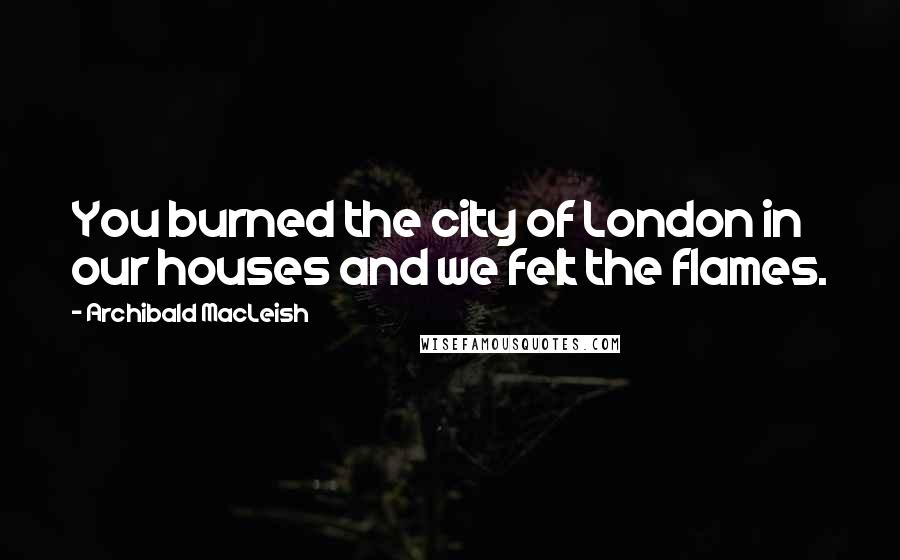 You burned the city of London in our houses and we felt the flames.

- Archibald MacLeish

WISEFAMOUSQUOTES.COM